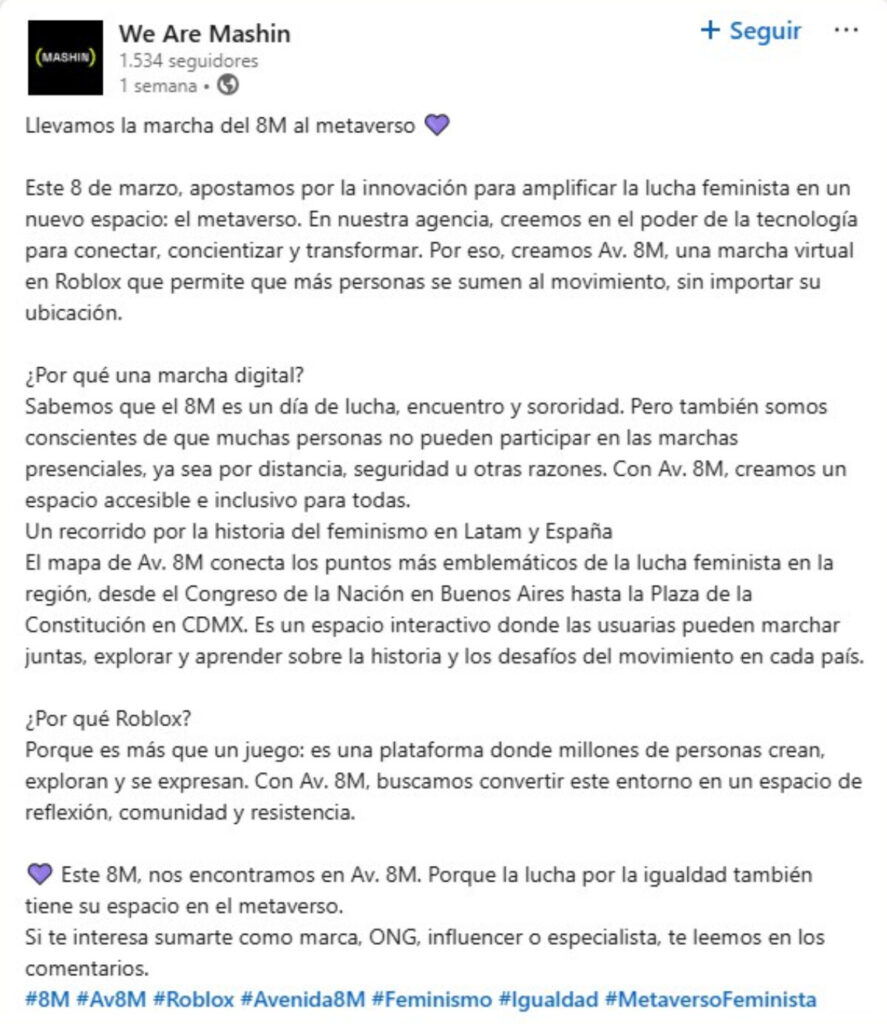 (MASHIN)

We Are Mashin
1.534 seguidores
1 semana •

+ Seguir ···

Llevamos la marcha del 8M al metaverso 💜

Este 8 de marzo, apostamos por la innovación para amplificar la lucha feminista en un nuevo espacio: el metaverso. En nuestra agencia, creemos en el poder de la tecnología para conectar, concientizar y transformar. Por eso, creamos Av. 8M, una marcha virtual en Roblox que permite que más personas se sumen al movimiento, sin importar su ubicación.

¿Por qué una marcha digital?
Sabemos que el 8M es un día de lucha, encuentro y sororidad. Pero también somos conscientes de que muchas personas no pueden participar en las marchas presenciales, ya sea por distancia, seguridad u otras razones. Con Av. 8M, creamos un espacio accesible e inclusivo para todas.
Un recorrido por la historia del feminismo en Latam y España
El mapa de Av. 8M conecta los puntos más emblemáticos de la lucha feminista en la región, desde el Congreso de la Nación en Buenos Aires hasta la Plaza de la Constitución en CDMX. Es un espacio interactivo donde las usuarias pueden marchar juntas, explorar y aprender sobre la historia y los desafíos del movimiento en cada país.

¿Por qué Roblox?
Porque es más que un juego: es una plataforma donde millones de personas crean, exploran y se expresan. Con Av. 8M, buscamos convertir este entorno en un espacio de reflexión, comunidad y resistencia.

💜 Este 8M, nos encontramos en Av. 8M. Porque la lucha por la igualdad también tiene su espacio en el metaverso.
Si te interesa sumarte como marca, ONG, influencer o especialista, te leemos en los comentarios.
#8M #Av8M #Roblox #Avenida8M #Feminismo #Igualdad #MetaversoFeminista